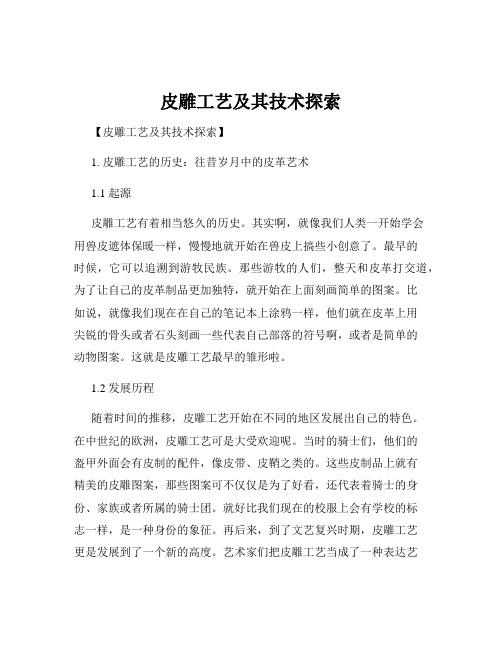 皮雕工艺及其技术探索

【皮雕工艺及其技术探索】

1. 皮雕工艺的历史：往昔岁月中的皮革艺术

1.1 起源

皮雕工艺有着相当悠久的历史。其实啊，就像我们人类一开始学会用兽皮遮体保暖一样，慢慢地就开始在兽皮上搞些小创意了。最早的时候，它可以追溯到游牧民族。那些游牧的人们，整天和皮革打交道，为了让自己的皮革制品更加独特，就开始在上面刻画简单的图案。比如说，就像我们现在在自己的笔记本上涂鸦一样，他们就在皮革上用尖锐的骨头或者石头刻画一些代表自己部落的符号啊，或者是简单的动物图案。这就是皮雕工艺最早的雏形啦。

1.2 发展历程

随着时间的推移，皮雕工艺开始在不同的地区发展出自己的特色。在中世纪的欧洲，皮雕工艺可是大受欢迎呢。当时的骑士们，他们的盔甲外面会有皮制的配件，像皮带、皮鞘之类的。这些皮制品上就有精美的皮雕图案，那些图案可不仅仅是为了好看，还代表着骑士的身份、家族或者所属的骑士团。就好比我们现在的校服上会有学校的标志一样，是一种身份的象征。再后来，到了文艺复兴时期，皮雕工艺更是发展到了一个新的高度。艺术家们把皮雕工艺当成了一种表达艺